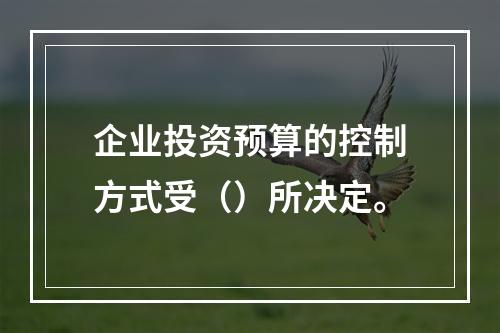 企业投资预算的控制方式受（）所决定。